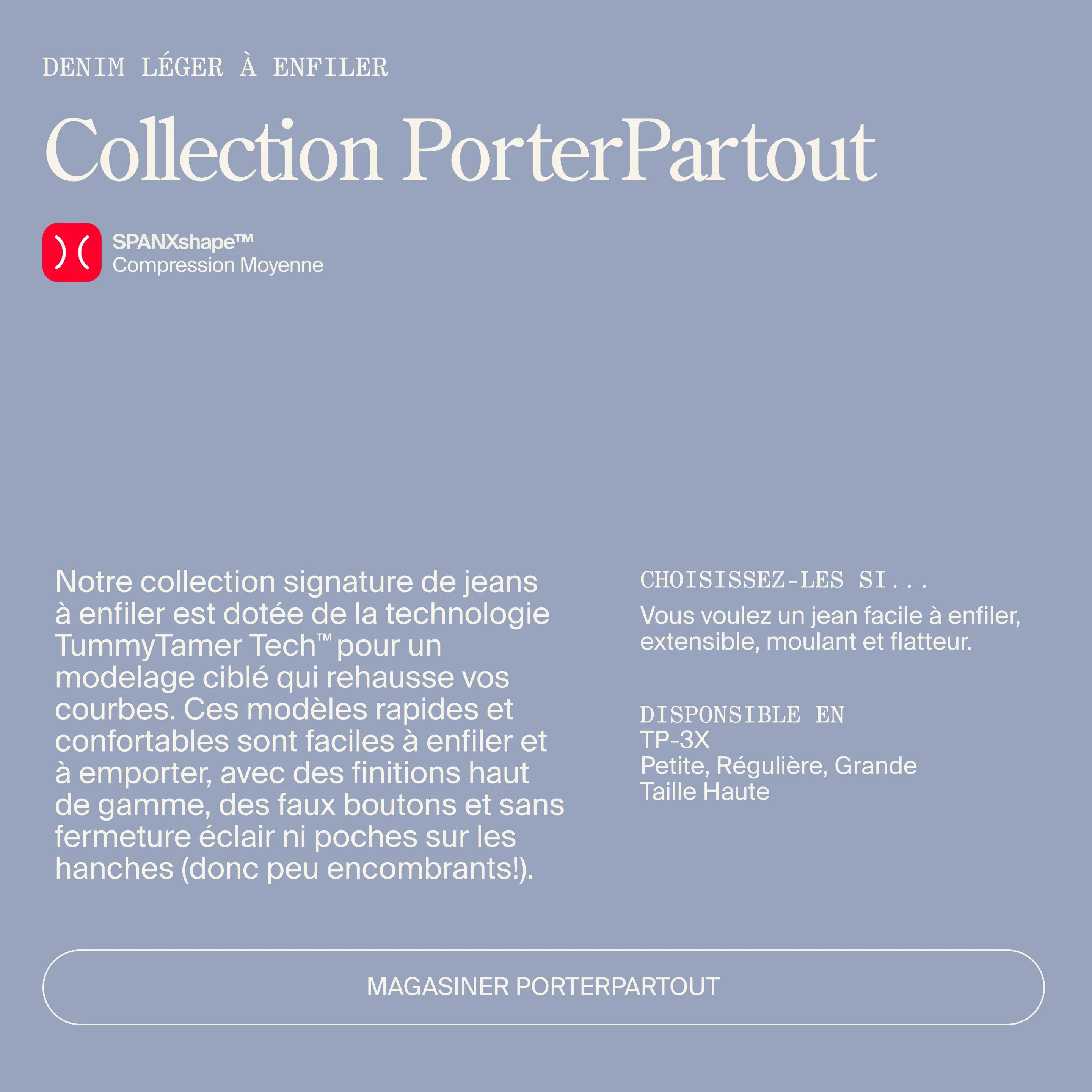 DENIM LÉGER À ENFILER

Collection PorterPartout

SPANXshape™
Compression Moyenne

Notre collection signature de jeans à enfiler est dotée de la technologie TummyTamer Tech™ pour un modelage ciblé qui rehausse vos courbes. Ces modèles rapides et confortables sont faciles à enfiler et à emporter, avec des finitions haut de gamme, des faux boutons et sans fermeture éclair ni poches sur les hanches (donc peu encombrants!).

CHOISISSEZ-LES SI...
Vous voulez un jean facile à enfiler, extensible, moulant et flatteur.

DISPONIBLE EN
TP-3X
Petite, Régulière, Grande
Taille Haute

MAGASINER PORTERPARTOUT